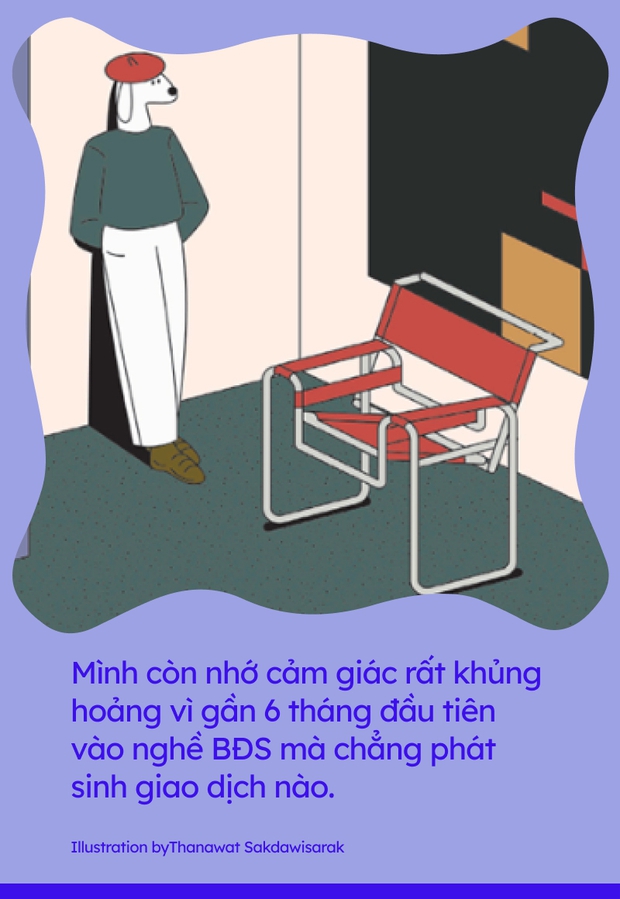 Mình còn nhớ cảm giác rất khủng hoảng vì gần 6 tháng đầu tiên vào nghề BĐS mà chẳng phát sinh giao dịch nào.

Illustration byThanawat Sakdawisarak